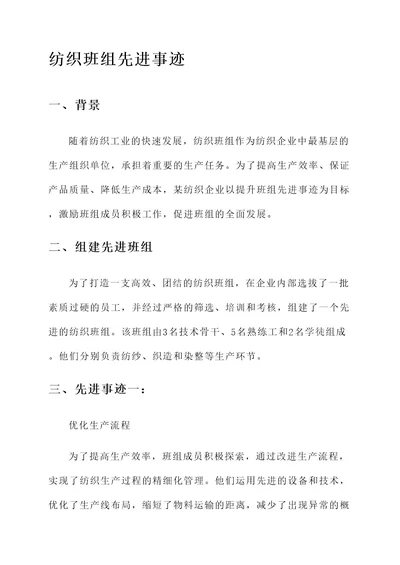 纺织班组先进事迹

一、背景

随着纺织工业的快速发展，纺织班组作为纺织企业中最基层的生产组织单位，承担着重要的生产任务。为了提高生产效率、保证产品质量、降低生产成本，某纺织企业以提升班组先进事迹为目标，激励班组成员积极工作，促进班组的全面发展。

二、组建先进班组

为了打造一支高效、团结的纺织班组，在企业内部选拔了一批素质过硬的员工，并经过严格的筛选、培训和考核，组建了一个先进的纺织班组。该班组由3名技术骨干、5名熟练工和2名学徒组成。他们分别负责纺纱、织造和染整等生产环节。

三、先进事迹一：

优化生产流程

为了提高生产效率，班组成员积极探索，通过改进生产流程，实现了纺织生产过程的精细化管理。他们运用先进的设备和技术，优化了生产线布局，缩短了物料运输的距离，减少了出现异常的概